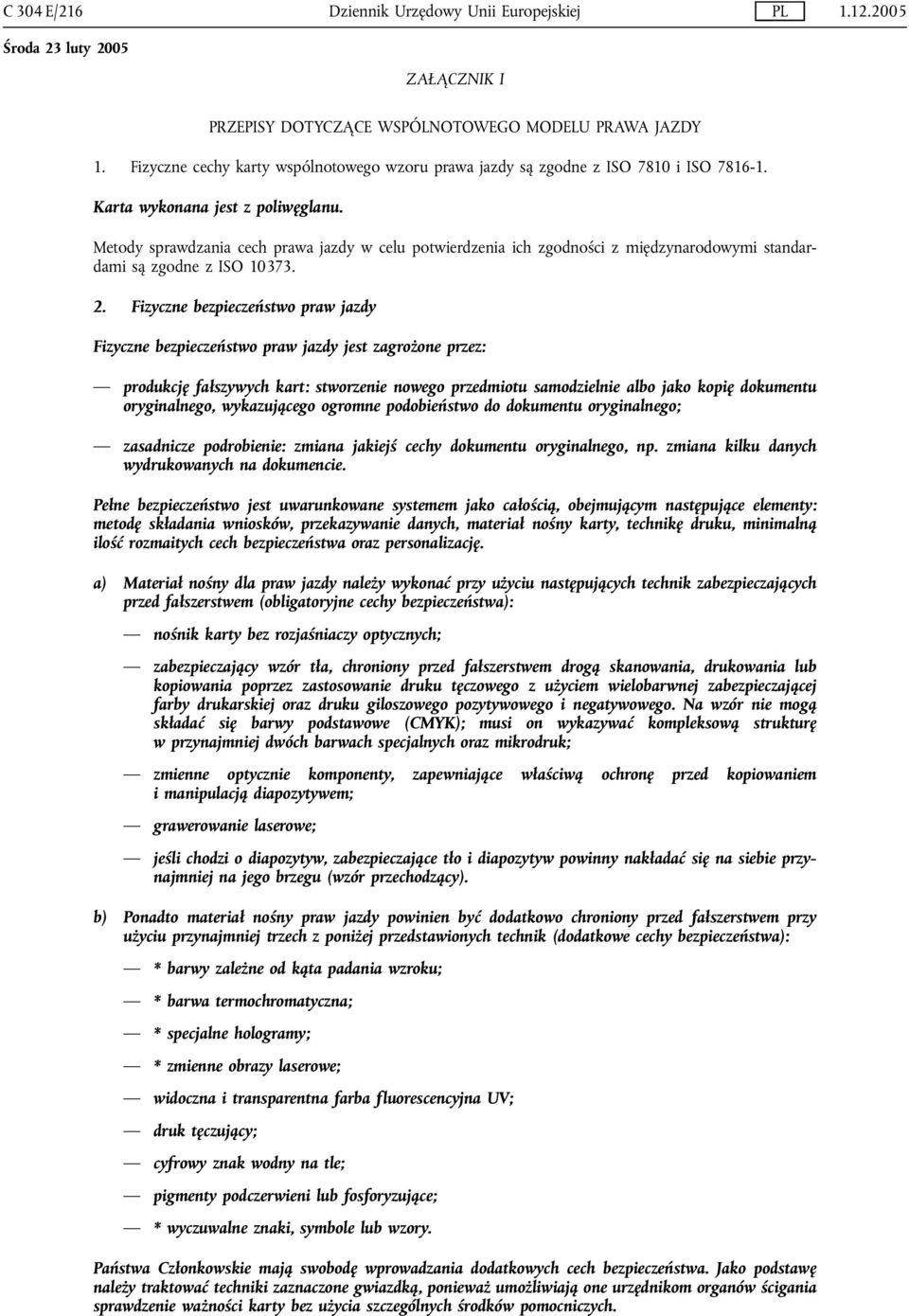 C 304 E/216 Dziennik Urzędowy Unii Europejskiej PL 1.12.2005

Środa 23 luty 2005

ZAŁĄCZNIK I

PRZEPISY DOTYCZĄCE WSPÓLNOTOWEGO MODELU PRAWA JAZDY

1. Fizyczne cechy karty wspólnotowego wzoru prawa jazdy są zgodne z ISO 7810 i ISO 7816-1.

Karta wykonana jest z poliwęglanu.

Metody sprawdzania cech prawa jazdy w celu potwierdzenia ich zgodności z międzynarodowymi standardami są zgodne z ISO 10373.

2. Fizyczne bezpieczeństwo praw jazdy

Fizyczne bezpieczeństwo praw jazdy jest zagrożone przez:

— produkcję fałszywych kart: stworzenie nowego przedmiotu samodzielnie albo jako kopię dokumentu oryginalnego, wykazującego ogromne podobieństwo do dokumentu oryginalnego;

— zasadnicze podrobienie: zmiana jakiejś cechy dokumentu oryginalnego, np. zmiana kilku danych wydrukowanych na dokumencie.

Pełne bezpieczeństwo jest uwarunkowane systemem jako całością, obejmującym następujące elementy: metodę składania wniosków, przekazywanie danych, materiał nośny karty, technikę druku, minimalną ilość rozmaitych cech bezpieczeństwa oraz personalizację.

a) Materiał nośny dla praw jazdy należy wykonać przy użyciu następujących technik zabezpieczających przed fałszerstwem (obligatoryjne cechy bezpieczeństwa):

— nośnik karty bez rozjaśniaczy optycznych;

— zabezpieczający wzór tła, chroniony przed fałszerstwem drogą skanowania, drukowania lub kopiowania poprzez zastosowanie druku tęczowego z użyciem wielobarwnej zabezpieczającej farby drukarskiej oraz druku giloszowego pozytywowego i negatywowego. Na wzór nie mogą składać się barwy podstawowe (CMYK); musi on wykazywać kompleksową strukturę w przynajmniej dwóch barwach specjalnych oraz mikrodruk;

— zmienne optycznie komponenty, zapewniające właściwą ochronę przed kopiowaniem i manipulacją diapozytywem;

— grawerowanie laserowe;

— jeśli chodzi o diapozytyw, zabezpieczające tło i diapozytyw powinny nakładać się na siebie przynajmniej na jego brzegu (wzór przechodzący).

b) Ponadto materiał nośny praw jazdy powinien być dodatkowo chroniony przed fałszerstwem przy użyciu przynajmniej trzech z poniżej przedstawionych technik (dodatkowe cechy bezpieczeństwa):

— * barwy zależne od kąta padania wzroku;

— * barwa termochromatyczna;

— * specjalne hologramy;

— * zmienne obrazy laserowe;

— widoczna i transparentna farba fluorescencyjna UV;

— druk tęczujący;

— cyfrowy znak wodny na tle;

— pigmenty podczerwieni lub fosforyzujące;

— * wyczuwalne znaki, symbole lub wzory.

Państwa Członkowskie mają swobodę wprowadzania dodatkowych cech bezpieczeństwa. Jako podstawę należy traktować techniki zaznaczone gwiazdką, ponieważ umożliwiają one urzędnikom organów ścigania sprawdzenie ważności karty bez użycia szczególnych środków pomocniczych.